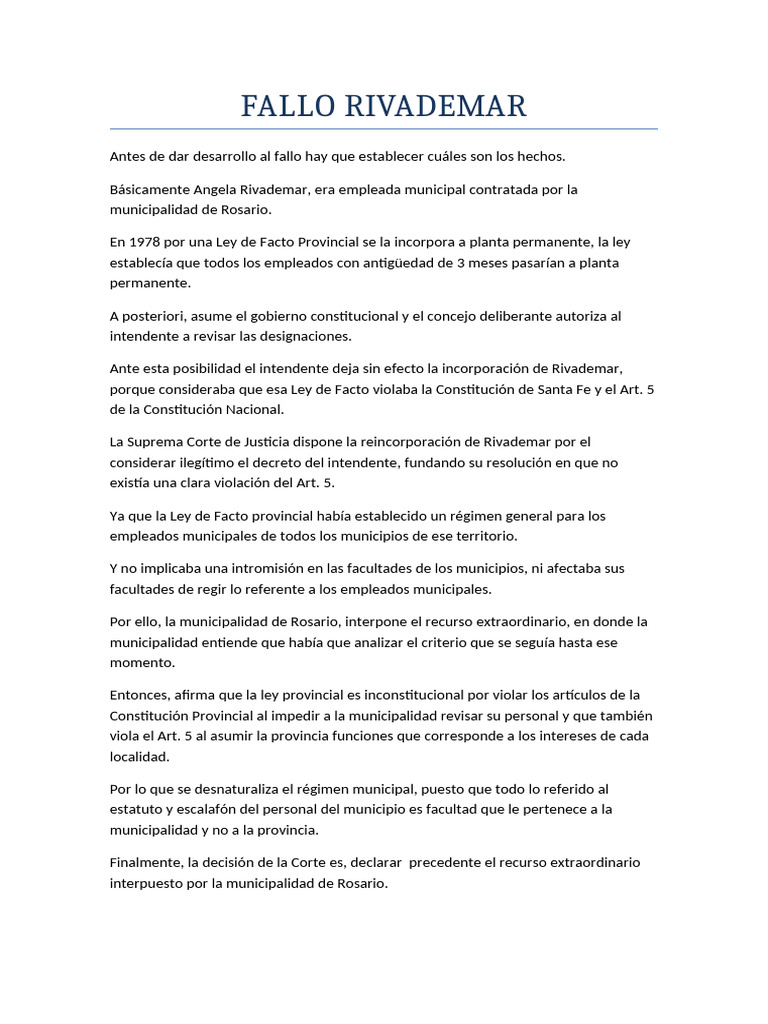 FALLO RIVADEMAR

Antes de dar desarrollo al fallo hay que establecer cuáles son los hechos.

Básicamente Angela Rivademar, era empleada municipal contratada por la municipalidad de Rosario.

En 1978 por una Ley de Facto Provincial se la incorpora a planta permanente, la ley establecía que todos los empleados con antigüedad de 3 meses pasarían a planta permanente.

A posteriori, asume el gobierno constitucional y el concejo deliberante autoriza al intendente a revisar las designaciones.

Ante esta posibilidad el intendente deja sin efecto la incorporación de Rivademar, porque consideraba que esa Ley de Facto violaba la Constitución de Santa Fe y el Art. 5 de la Constitución Nacional.

La Suprema Corte de Justicia dispone la reincorporación de Rivademar por el considerar ilegítimo el decreto del intendente, fundando su resolución en que no existía una clara violación del Art. 5.

Ya que la Ley de Facto provincial había establecido un régimen general para los empleados municipales de todos los municipios de ese territorio.

Y no implicaba una intromisión en las facultades de los municipios, ni afectaba sus facultades de regir lo referente a los empleados municipales.

Por ello, la municipalidad de Rosario, interpone el recurso extraordinario, en donde la municipalidad entiende que había que analizar el criterio que se seguía hasta ese momento.

Entonces, afirma que la ley provincial es inconstitucional por violar los artículos de la Constitución Provincial al impedir a la municipalidad revisar su personal y que también viola el Art. 5 al asumir la provincia funciones que corresponde a los intereses de cada localidad.

Por lo que se desnaturaliza el régimen municipal, puesto que todo lo referido al estatuto y escalafón del personal del municipio es facultad que le pertenece a la municipalidad y no a la provincia.

Finalmente, la decisión de la Corte es, declarar precedente el recurso extraordinario interpuesto por la municipalidad de Rosario.